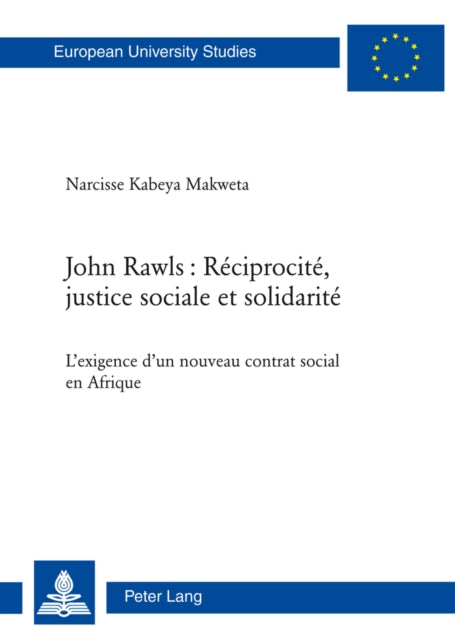 European University Studies

Narcisse Kabeya Makweta

John Rawls : Réciprocité, justice sociale et solidarité

L'exigence d'un nouveau contrat social en Afrique

Peter Lang